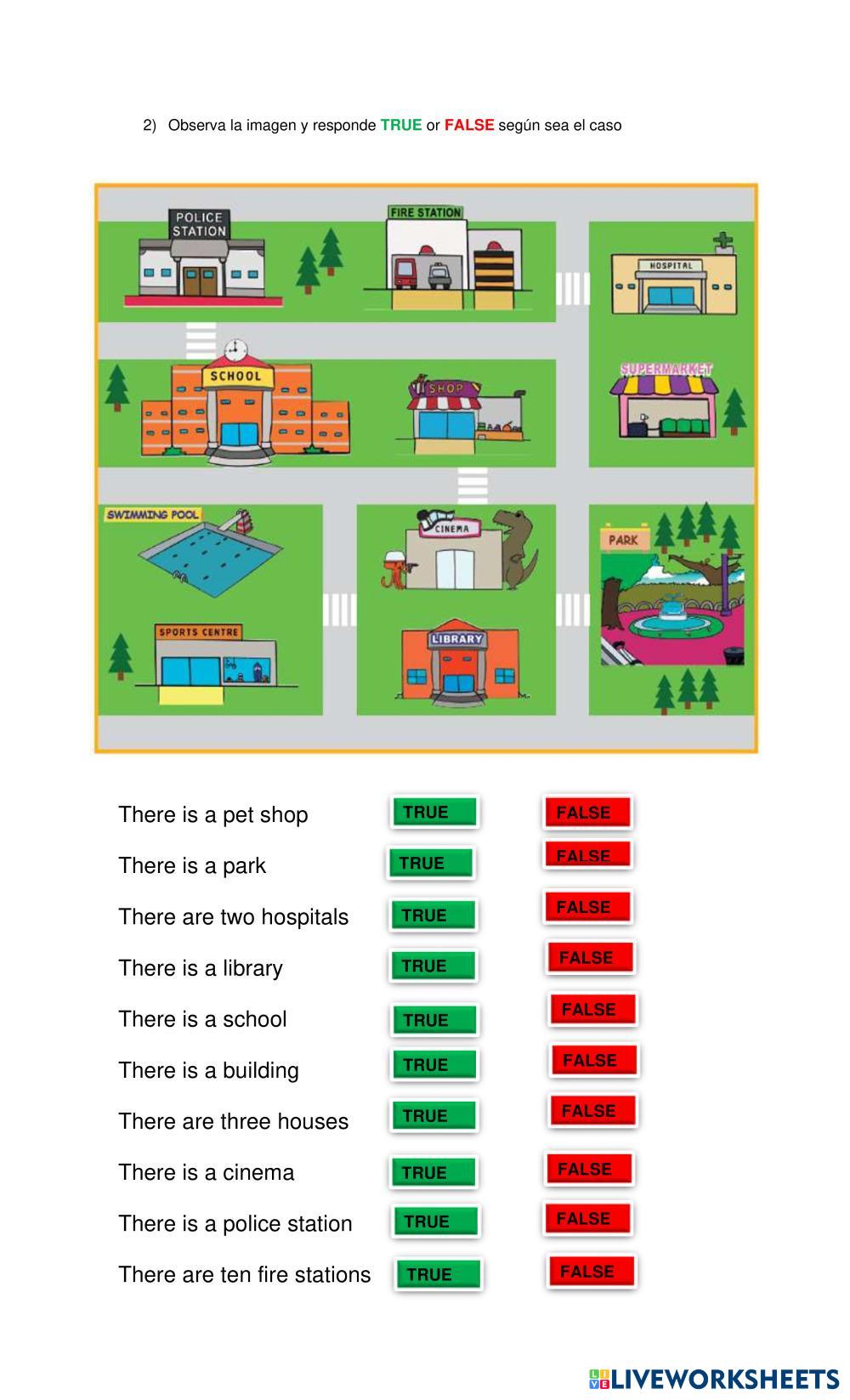 2) Observa la imagen y responde TRUE or FALSE según sea el caso

POLICE STATION
FIRE STATION
HOSPITAL
SCHOOL
SHOP
SUPERMARKET
SWIMMING POOL
CINEMA
PARK
SPORTS CENTRE
LIBRARY

There is a pet shop TRUE FALSE

There is a park TRUE FALSE

There are two hospitals TRUE FALSE

There is a library TRUE FALSE

There is a school TRUE FALSE

There is a building TRUE FALSE

There are three houses TRUE FALSE

There is a cinema TRUE FALSE

There is a police station TRUE FALSE

There are ten fire stations TRUE FALSE

LIVEWORKSHEETS